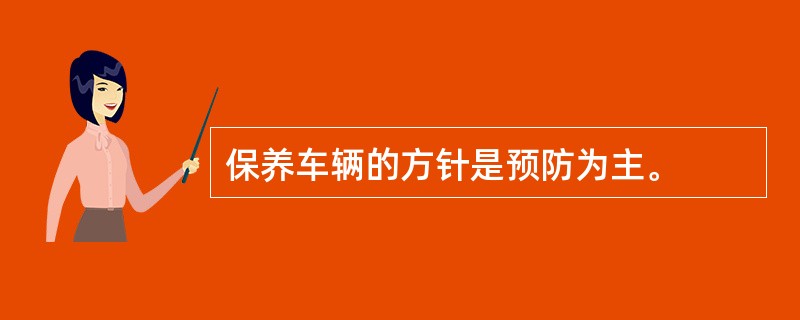 保养车辆的方针是预防为主。